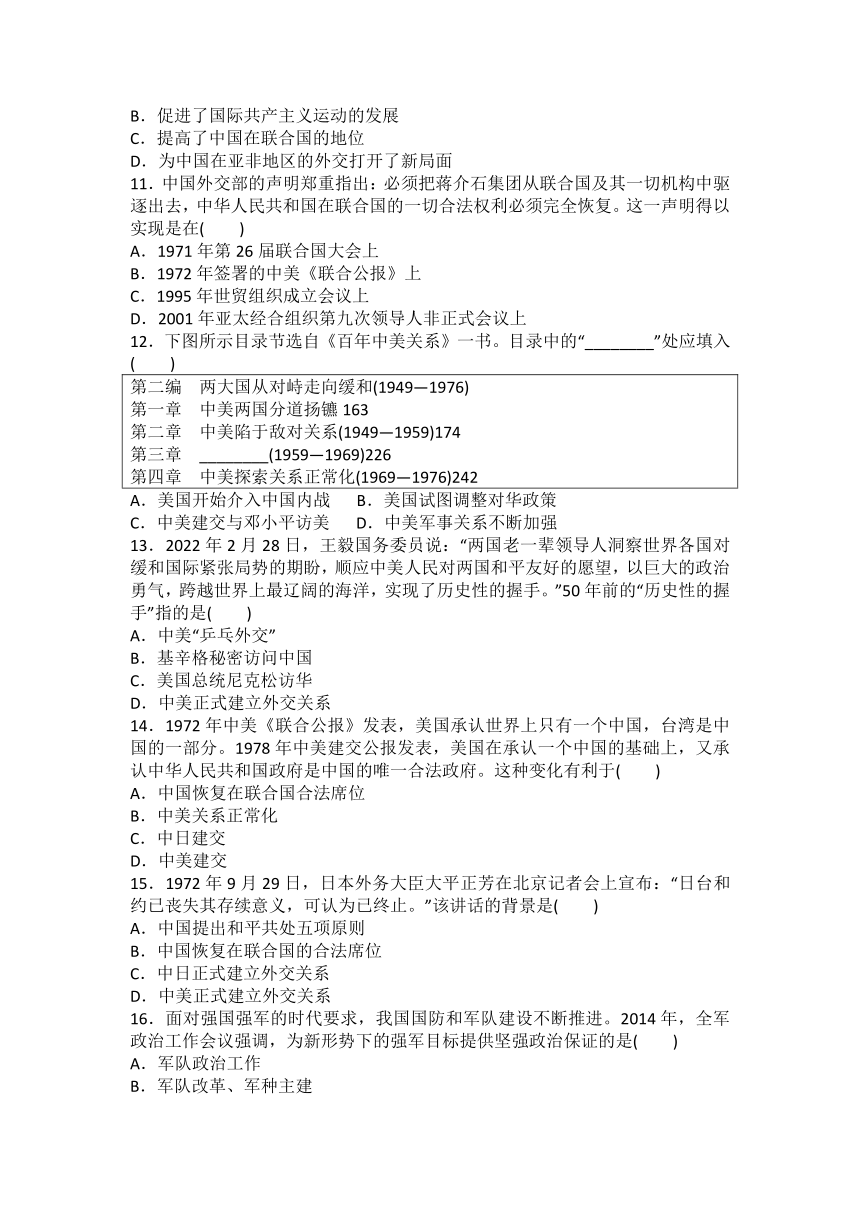 B．促进了国际共产主义运动的发展
C．提高了中国在联合国的地位
D．为中国在亚非地区的外交打开了新局面
11．中国外交部的声明郑重指出：必须把蒋介石集团从联合国及其一切机构中驱逐出去，中华人民共和国在联合国的一切合法权利必须完全恢复。这一声明得以实现是在(　　)
A．1971 年第 26 届联合国大会上
B．1972 年签署的中美《联合公报》上
C．1995 年世贸组织成立会议上
D．2001 年亚太经合组织第九次领导人非正式会议上
12．下图所示目录节选自《百年中美关系》一书。目录中的“________”处应填入(　　)

第二编　两大国从对峙走向缓和(1949—1976)
第一章　中美两国分道扬镳 163
第二章　中美陷于敌对关系(1949—1959)174
第三章　________(1959—1969)226
第四章　中美探索关系正常化(1969—1976)242

A．美国开始介入中国内战　　B．美国试图调整对华政策
C．中美建交与邓小平访美　　D．中美军事关系不断加强
13．2022 年 2 月 28 日，王毅国务委员说：“两国老一辈领导人洞察世界各国对缓和国际紧张局势的期盼，顺应中美人民对两国和平友好的愿望，以巨大的政治勇气，跨越世界上最辽阔的海洋，实现了历史性的握手。”50 年前的“历史性的握手”指的是(　　)
A．中美“乒乓外交”
B．基辛格秘密访问中国
C．美国总统尼克松访华
D．中美正式建立外交关系
14．1972 年中美《联合公报》发表，美国承认世界上只有一个中国，台湾是中国的一部分。1978 年中美建交公报发表，美国在承认一个中国的基础上，又承认中华人民共和国政府是中国的唯一合法政府。这种变化有利于(　　)
A．中国恢复在联合国合法席位
B．中美关系正常化
C．中日建交
D．中美建交
15．1972 年 9 月 29 日，日本外务大臣大平正芳在北京记者会上宣布：“日台和约已丧失其存续意义，可认为已终止。”该讲话的背景是(　　)
A．中国提出和平共处五项原则
B．中国恢复在联合国的合法席位
C．中日正式建立外交关系
D．中美正式建立外交关系
16．面对强国强军的时代要求，我国国防和军队建设不断推进。2014 年，全军政治工作会议强调，为新形势下的强军目标提供坚强政治保证的是(　　)
A．军队政治工作
B．军队改革、军种主建